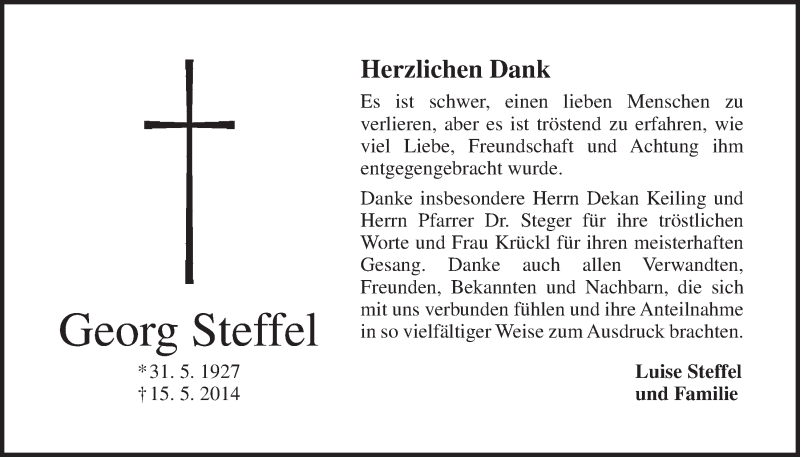 Georg Steffel

*31. 5. 1927
†15. 5. 2014

Herzlichen Dank

Es ist schwer, einen lieben Menschen zu verlieren, aber es ist tröstend zu erfahren, wie viel Liebe, Freundschaft und Achtung ihm entgegengebracht wurde.

Danke insbesondere Herrn Dekan Keiling und Herrn Pfarrer Dr. Steger für ihre tröstlichen Worte und Frau Krückl für ihren meisterhaften Gesang. Danke auch allen Verwandten, Freunden, Bekannten und Nachbarn, die sich mit uns verbunden fühlen und ihre Anteilnahme in so vielfältiger Weise zum Ausdruck brachten.

Luise Steffel
und Familie